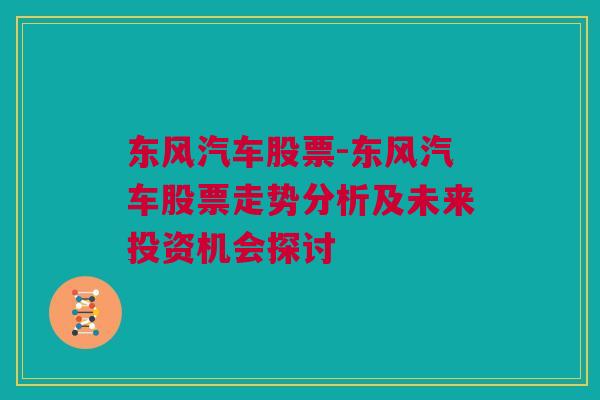 东风汽车股票-东风汽车股票走势分析及未来投资机会探讨